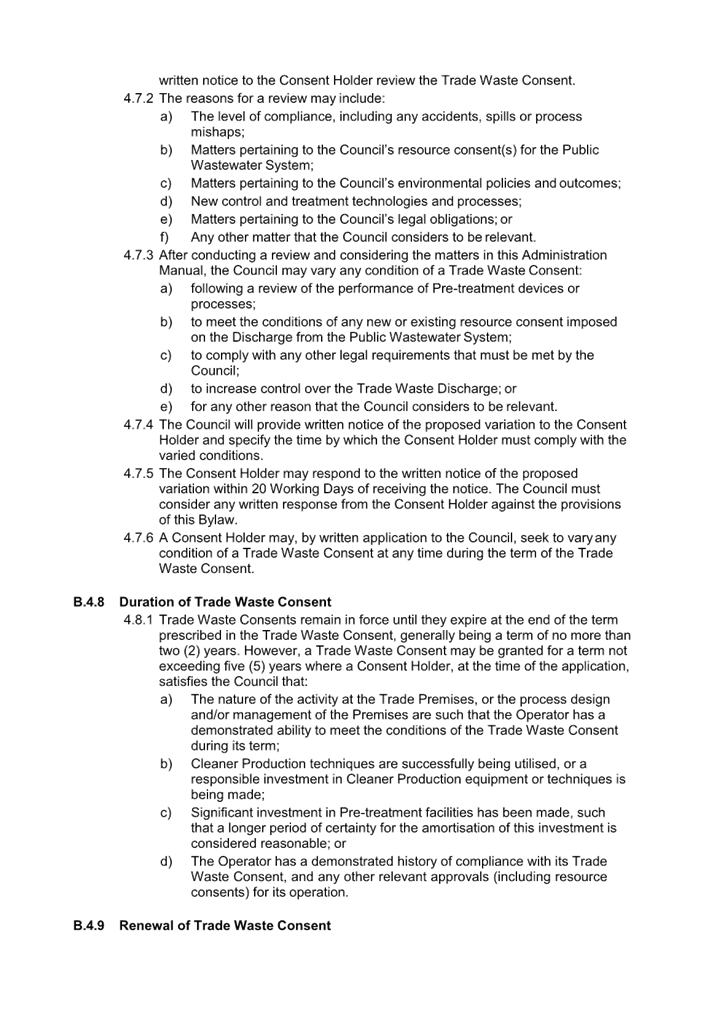 written notice to the Consent Holder review the Trade Waste Consent.

4.7.2 The reasons for a review may include:

a) The level of compliance, including any accidents, spills or process mishaps;

b) Matters pertaining to the Council's resource consent(s) for the Public Wastewater System;

c) Matters pertaining to the Council's environmental policies and outcomes;

d) New control and treatment technologies and processes;

e) Matters pertaining to the Council's legal obligations; or

f) Any other matter that the Council considers to be relevant.

4.7.3 After conducting a review and considering the matters in this Administration Manual, the Council may vary any condition of a Trade Waste Consent:

a) following a review of the performance of Pre-treatment devices or processes;

b) to meet the conditions of any new or existing resource consent imposed on the Discharge from the Public Wastewater System;

c) to comply with any other legal requirements that must be met by the Council;

d) to increase control over the Trade Waste Discharge; or

e) for any other reason that the Council considers to be relevant.

4.7.4 The Council will provide written notice of the proposed variation to the Consent Holder and specify the time by which the Consent Holder must comply with the varied conditions.

4.7.5 The Consent Holder may respond to the written notice of the proposed variation within 20 Working Days of receiving the notice. The Council must consider any written response from the Consent Holder against the provisions of this Bylaw.

4.7.6 A Consent Holder may, by written application to the Council, seek to vary any condition of a Trade Waste Consent at any time during the term of the Trade Waste Consent.

B.4.8 Duration of Trade Waste Consent

4.8.1 Trade Waste Consents remain in force until they expire at the end of the term prescribed in the Trade Waste Consent, generally being a term of no more than two (2) years. However, a Trade Waste Consent may be granted for a term not exceeding five (5) years where a Consent Holder, at the time of the application, satisfies the Council that:

a) The nature of the activity at the Trade Premises, or the process design and/or management of the Premises are such that the Operator has a demonstrated ability to meet the conditions of the Trade Waste Consent during its term;

b) Cleaner Production techniques are successfully being utilised, or a responsible investment in Cleaner Production equipment or techniques is being made;

c) Significant investment in Pre-treatment facilities has been made, such that a longer period of certainty for the amortisation of this investment is considered reasonable; or

d) The Operator has a demonstrated history of compliance with its Trade Waste Consent, and any other relevant approvals (including resource consents) for its operation.

B.4.9 Renewal of Trade Waste Consent